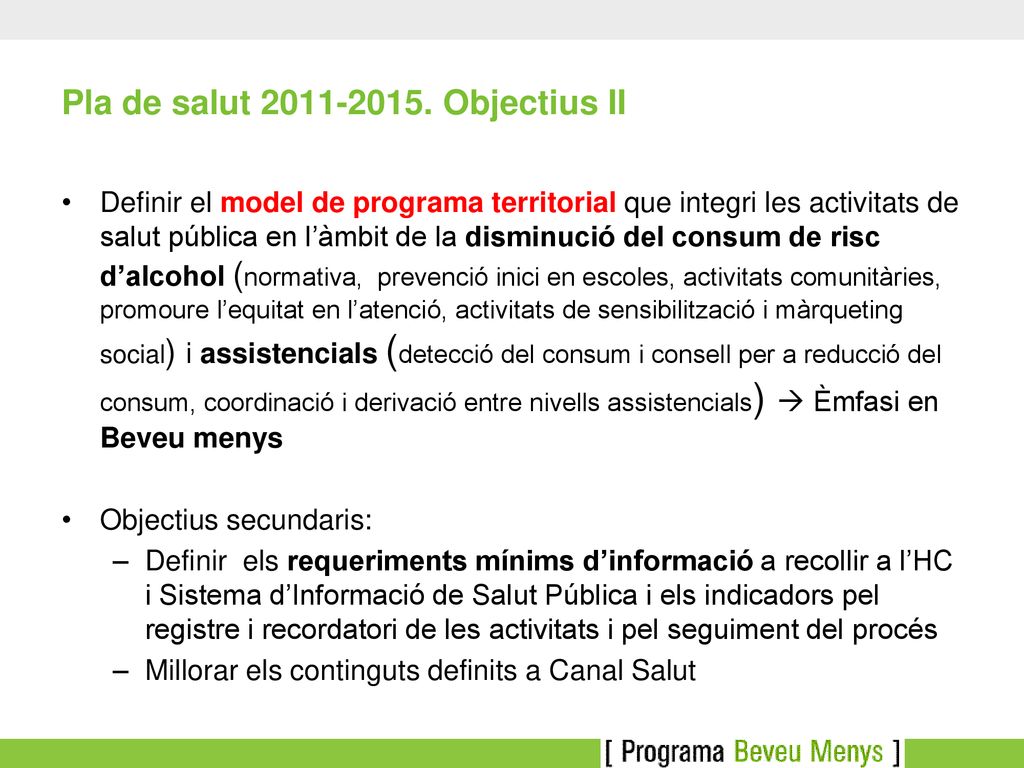 Pla de salut 2011-2015. Objectius II

• Definir el model de programa territorial que integri les activitats de salut pública en l'àmbit de la disminució del consum de risc d'alcohol (normativa, prevenció inici en escoles, activitats comunitàries, promoure l'equitat en l'atenció, activitats de sensibilització i màrqueting social) i assistencials (detecció del consum i consell per a reducció del consum, coordinació i derivació entre nivells assistencials) → Èmfasi en Beveu menys

• Objectius secundaris:
– Definir els requeriments mínims d'informació a recollir a l'HC i Sistema d'Informació de Salut Pública i els indicadors pel registre i recordatori de les activitats i pel seguiment del procés
– Millorar els continguts definits a Canal Salut

[ Programa Beveu Menys ]